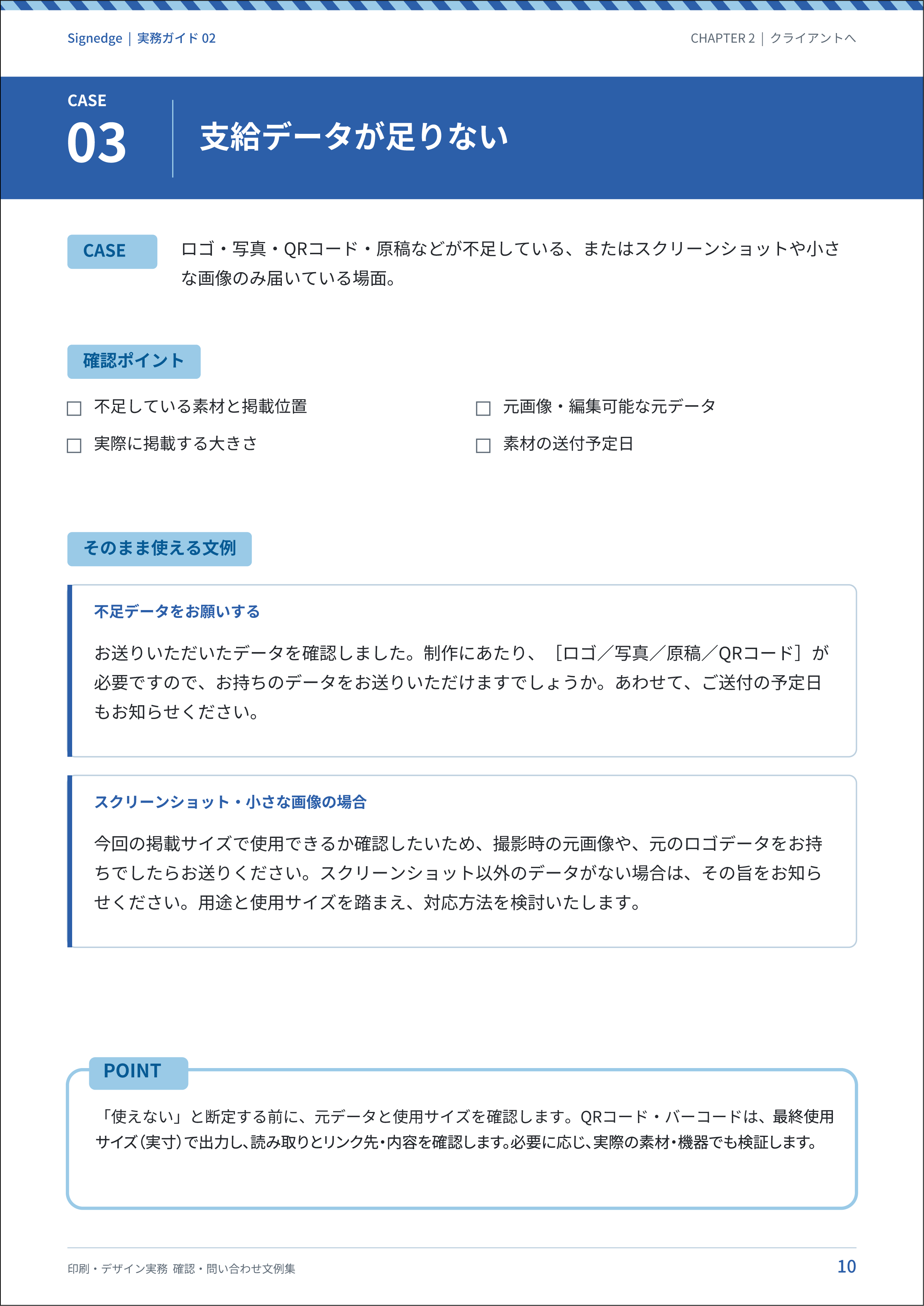 Signedge｜実務ガイド02

CHAPTER 2｜クライアントへ

CASE
03

支給データが足りない

CASE

ロゴ・写真・QRコード・原稿などが不足している、またはスクリーンショットや小さな画像のみ届いている場面。

確認ポイント

☐ 不足している素材と掲載位置
☐ 実際に掲載する大きさ
☐ 元画像・編集可能な元データ
☐ 素材の送付予定日

そのまま使える文例

不足データをお願いする

お送りいただいたデータを確認しました。制作にあたり、［ロゴ／写真／原稿／QRコード］が必要ですので、お持ちのデータをお送りいただけますでしょうか。あわせて、ご送付の予定日もお知らせください。

スクリーンショット・小さな画像の場合

今回の掲載サイズで使用できるか確認したいため、撮影時の元画像や、元のロゴデータをお持ちでしたらお送りください。スクリーンショット以外のデータがない場合は、その旨をお知らせください。用途と使用サイズを踏まえ、対応方法を検討いたします。

POINT

「使えない」と断定する前に、元データと使用サイズを確認します。QRコード・バーコードは、最終使用サイズ（実寸）で出力し、読み取りとリンク先・内容を確認します。必要に応じ、実際の素材・機器でも検証します。

印刷・デザイン実務 確認・問い合わせ文例集

10